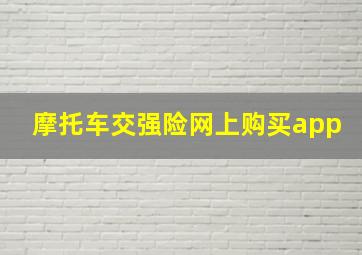 摩托车交强险网上购买app